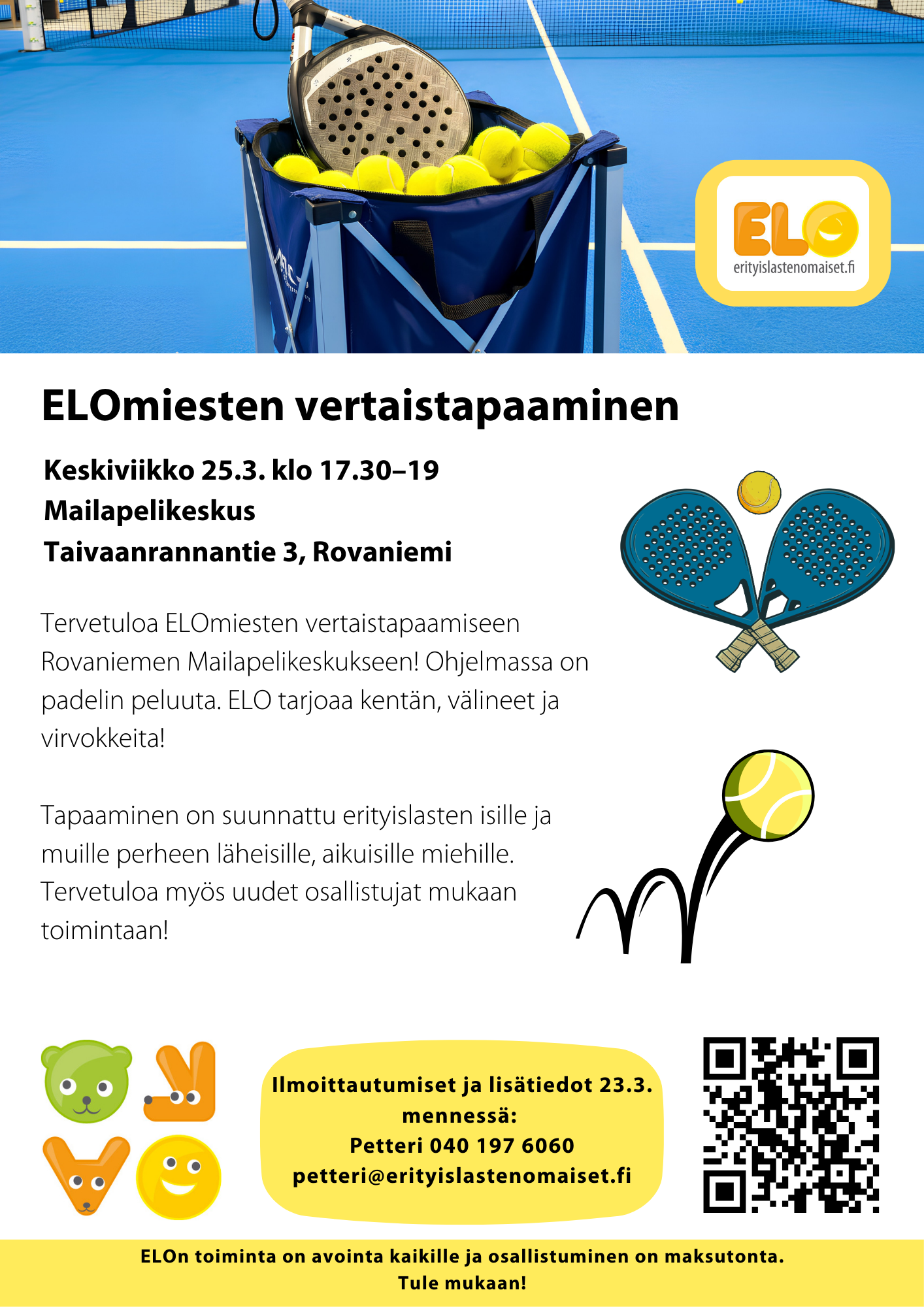 ELO
erityislastenomaiset.fi

ELOmiesten vertaistapaaminen

Keskiviikko 25.3. klo 17.30–19
Mailapelikeskus
Taivaanrannantie 3, Rovaniemi

Tervetuloa ELOmiesten vertaistapaamiseen Rovaniemen Mailapelikeskukseen! Ohjelmassa on padelin peluuta. ELO tarjoaa kentän, välineet ja virvokkeita!

Tapaaminen on suunnattu erityislasten isille ja muille perheen läheisille, aikuisille miehille. Tervetuloa myös uudet osallistujat mukaan toimintaan!

Ilmoittautumiset ja lisätiedot 23.3. mennessä:
Petteri 040 197 6060
petteri@erityislastenomaiset.fi

ELOn toiminta on avointa kaikille ja osallistuminen on maksutonta.
Tule mukaan!